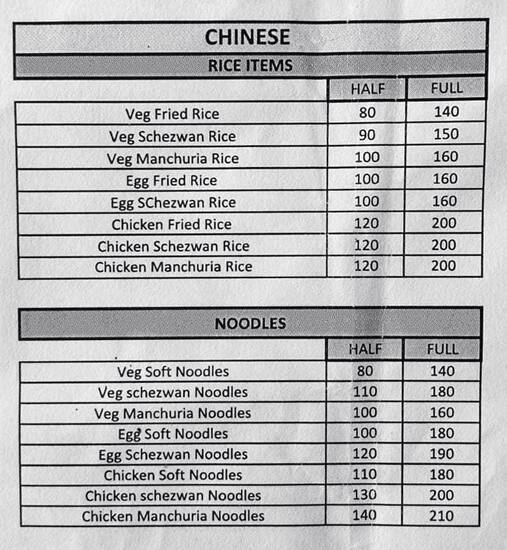 CHINESE

RICE ITEMS

| | HALF | FULL |
|---|---|---|
| Veg Fried Rice | 80 | 140 |
| Veg Schezwan Rice | 90 | 150 |
| Veg Manchuria Rice | 100 | 160 |
| Egg Fried Rice | 100 | 160 |
| Egg SChezwan Rice | 100 | 160 |
| Chicken Fried Rice | 120 | 200 |
| Chicken Schezwan Rice | 120 | 200 |
| Chicken Manchuria Rice | 120 | 200 |

NOODLES

| | HALF | FULL |
|---|---|---|
| Veg Soft Noodles | 80 | 140 |
| Veg schezwan Noodles | 110 | 180 |
| Veg Manchuria Noodles | 100 | 160 |
| Egg Soft Noodles | 100 | 180 |
| Egg Schezwan Noodles | 120 | 190 |
| Chicken Soft Noodles | 110 | 180 |
| Chicken schezwan Noodles | 130 | 200 |
| Chicken Manchuria Noodles | 140 | 210 |